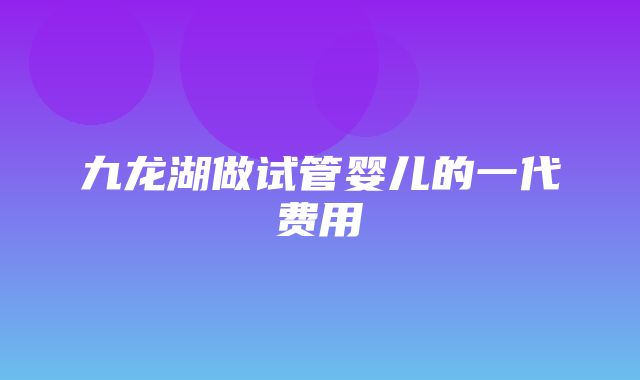 九龙湖做试管婴儿的一代费用